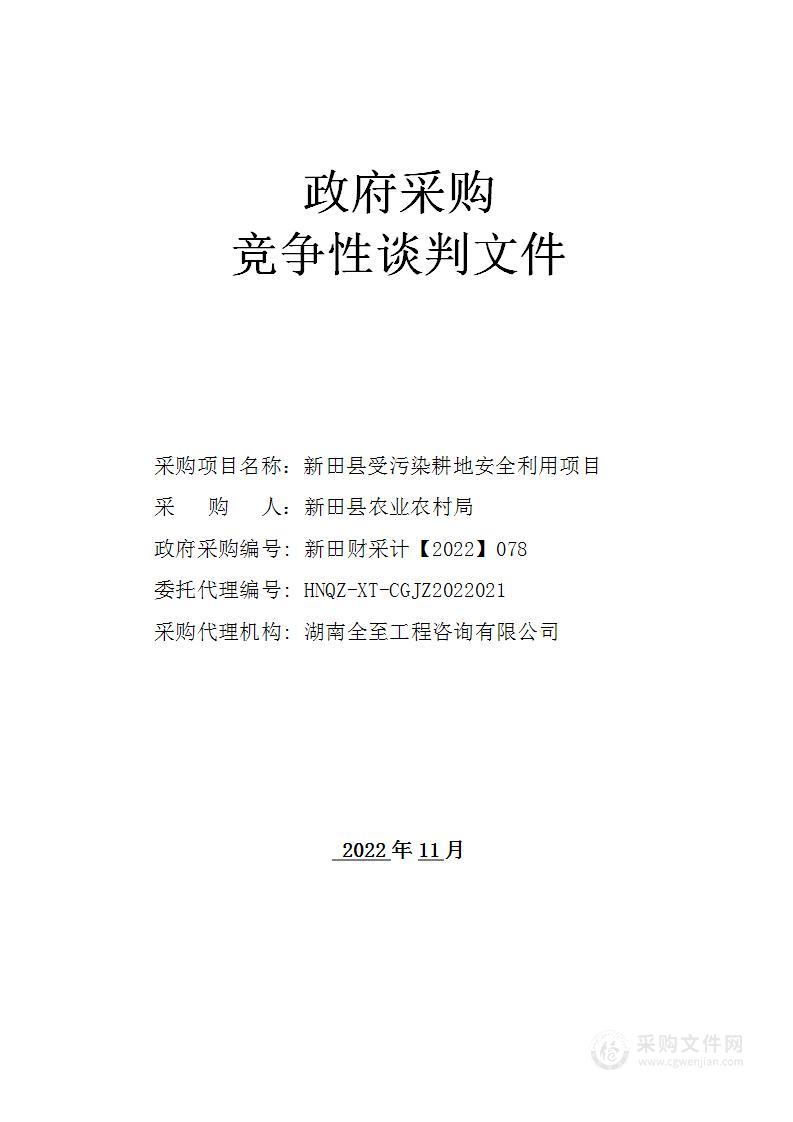 政府采购
竞争性谈判文件

采购项目名称：新田县受污染耕地安全利用项目
采　　购　　人：新田县农业农村局
政府采购编号：新田财采计【2022】078
委托代理编号：HNQZ-XT-CGJZ2022021
采购代理机构：湖南全至工程咨询有限公司

2022年11月

采购文件网
www.cgwenjian.com